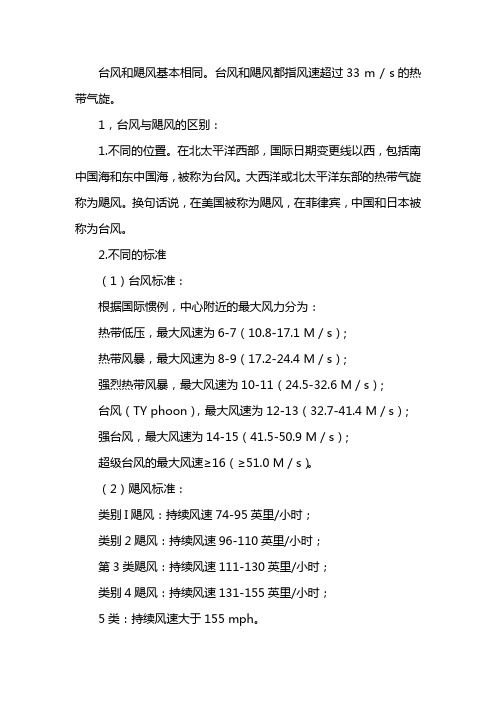 台风和飓风基本相同。台风和飓风都指风速超过 33 m / s 的热带气旋。

1，台风与飓风的区别：

1.不同的位置。在北太平洋西部，国际日期变更线以西，包括南中国海和东中国海，被称为台风。大西洋或北太平洋东部的热带气旋称为飓风。换句话说，在美国被称为飓风，在菲律宾，中国和日本被称为台风。

2.不同的标准

（1）台风标准：

根据国际惯例，中心附近的最大风力分为：

热带低压，最大风速为 6-7（10.8-17.1 M / s）；

热带风暴，最大风速为 8-9（17.2-24.4 M / s）；

强烈热带风暴，最大风速为 10-11（24.5-32.6 M / s）；

台风（TY phoon），最大风速为 12-13（32.7-41.4 M / s）；

强台风，最大风速为 14-15（41.5-50.9 M / s）；

超级台风的最大风速≥16（≥51.0 M / s）。

（2）飓风标准：

类别 I 飓风：持续风速 74-95 英里/小时；

类别 2 飓风：持续风速 96-110 英里/小时；

第 3 类飓风：持续风速 111-130 英里/小时；

类别 4 飓风：持续风速 131-155 英里/小时；

5 类：持续风速大于 155 mph。